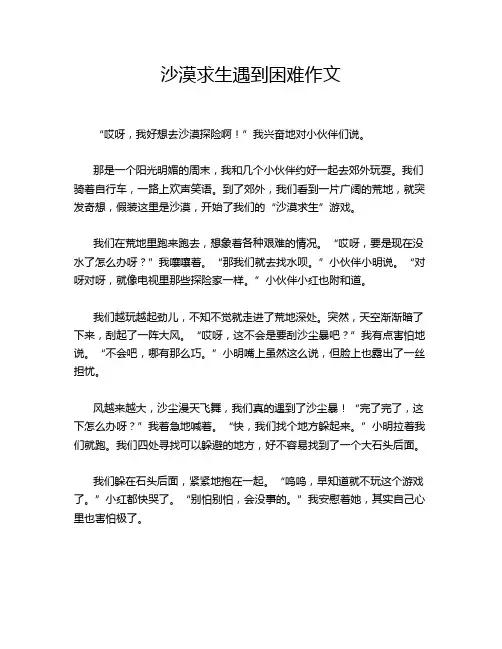 沙漠求生遇到困难作文

“哎呀，我好想去沙漠探险啊！”我兴奋地对小伙伴们说。

那是一个阳光明媚的周末，我和几个小伙伴约好一起去郊外玩耍。我们骑着自行车，一路上欢声笑语。到了郊外，我们看到一片广阔的荒地，就突发奇想，假装这里是沙漠，开始了我们的“沙漠求生”游戏。

我们在荒地里跑来跑去，想象着各种艰难的情况。“哎呀，要是现在没水了怎么办呀？”我嚷嚷着。“那我们就去找水呗。”小伙伴小明说。“对呀对呀，就像电视里那些探险家一样。”小伙伴小红也附和道。

我们越玩越起劲儿，不知不觉就走进了荒地深处。突然，天空渐渐暗了下来，刮起了一阵大风。“哎呀，这不会是要刮沙尘暴吧？”我有点害怕地说。“不会吧，哪有那么巧。”小明嘴上虽然这么说，但脸上也露出了一丝担忧。

风越来越大，沙尘漫天飞舞，我们真的遇到了沙尘暴！“完了完了，这下怎么办呀？”我着急地喊着。“快，我们找个地方躲起来。”小明拉着我们就跑。我们四处寻找可以躲避的地方，好不容易找到了一个大石头后面。

我们躲在石头后面，紧紧地抱在一起。“呜呜，早知道就不玩这个游戏了。”小红都快哭了。“别怕别怕，会没事的。”我安慰着她，其实自己心里也害怕极了。